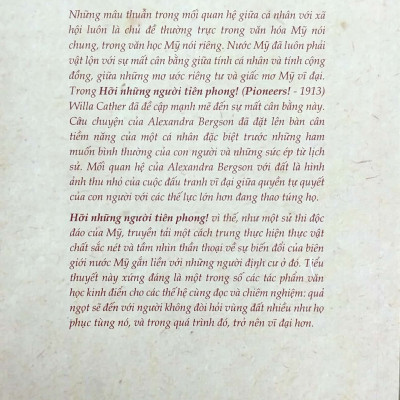 Những mâu thuẫn trong mối quan hệ giữa cá nhân với xã hội luôn là chủ đề thường trực trong văn hóa Mỹ nói chung, trong văn học Mỹ nói riêng. Nước Mỹ đã luôn phải vật lộn với sự mất cân bằng giữa tính cá nhân và tính cộng đồng, giữa những mơ ước riêng tư và giấc mơ Mỹ vĩ đại. Trong Hỡi những người tiên phong! (Pioneers! - 1913) Willa Cather đã đề cập mạnh mẽ đến sự mất cân bằng này. Câu chuyện của Alexandra Bergson đã đặt lên bàn cân tiềm năng của một cá nhân đặc biệt trước những ham muốn bình thường của con người và những sức ép từ lịch sử. Mối quan hệ của Alexandra Bergson với đất là hình ảnh thu nhỏ của cuộc đấu tranh vĩ đại giữa quyền tự quyết của con người với các thế lực lớn hơn đang thao túng họ.

Hỡi những người tiên phong! vì thế, như một sử thi độc đáo của Mỹ, truyền tải một cách trung thực hiện thực vật chất sắc nét và tầm nhìn thần thoại về sự biến đổi của biên giới nước Mỹ gắn liền với những người định cư ở đó. Tiểu thuyết này xứng đáng là một trong số các tác phẩm văn học kinh điển cho các thế hệ cùng đọc và chiêm nghiệm: quả ngọt sẽ đến với người không đòi hỏi vùng đất nhiều như họ phục tùng nó, và trong quá trình đó, trở nên vĩ đại hơn.